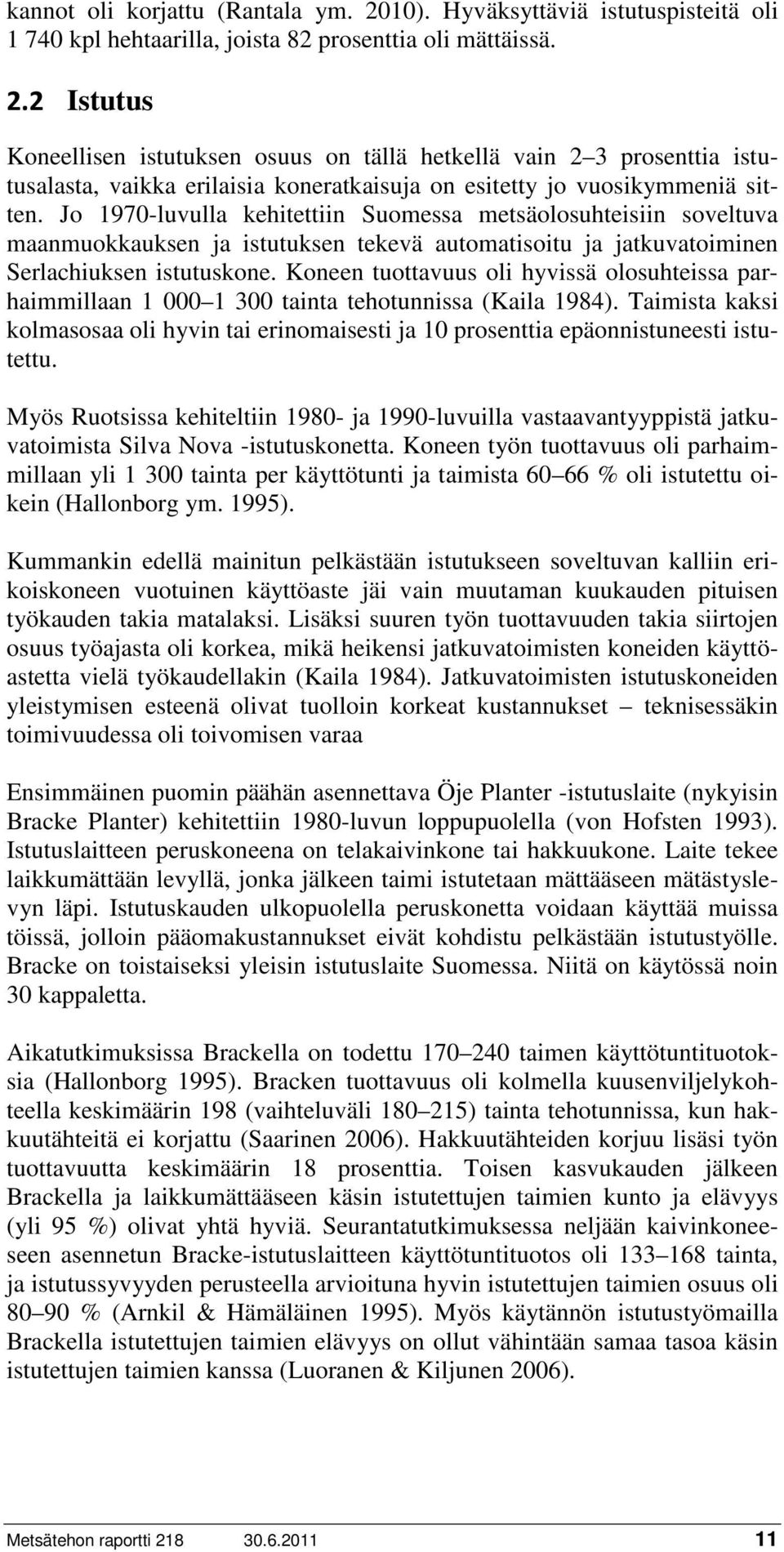 kannot oli korjattu (Rantala ym. 2010). Hyväksyttäviä istutuspisteitä oli 1 740 kpl hehtaarilla, joista 82 prosenttia oli mättäissä.

2.2 Istutus

Koneellisen istutuksen osuus on tällä hetkellä vain 2 3 prosenttia istutusalasta, vaikka erilaisia koneratkaisuja on esitetty jo vuosikymmeniä sitten. Jo 1970-luvulla kehitettiin Suomessa metsäolosuhteisiin soveltuva maanmuokkauksen ja istutuksen tekevä automatisoitu ja jatkuvatoiminen Serlachiuksen istutuskone. Koneen tuottavuus oli hyvissä olosuhteissa parhaimmillaan 1 000 1 300 tainta tehotunnissa (Kaila 1984). Taimista kaksi kolmasosaa oli hyvin tai erinomaisesti ja 10 prosenttia epäonnistuneesti istutettu.

Myös Ruotsissa kehiteltiin 1980- ja 1990-luvuilla vastaavantyyppistä jatkuvatoimista Silva Nova -istutuskonetta. Koneen työn tuottavuus oli parhaimmillaan yli 1 300 tainta per käyttötunti ja taimista 60 66 % oli istutettu oikein (Hallonborg ym. 1995).

Kummankin edellä mainitun pelkästään istutukseen soveltuvan kalliin erikoiskoneen vuotuinen käyttöaste jäi vain muutaman kuukauden pituisen työkauden takia matalaksi. Lisäksi suuren työn tuottavuuden takia siirtojen osuus työajasta oli korkea, mikä heikensi jatkuvatoimisten koneiden käyttöastetta vielä työkaudellakin (Kaila 1984). Jatkuvatoimisten istutuskoneiden yleistymisen esteenä olivat tuolloin korkeat kustannukset teknisessäkin toimivuudessa oli toivomisen varaa

Ensimmäinen puomin päähän asennettava Öje Planter -istutuslaite (nykyisin Bracke Planter) kehitettiin 1980-luvun loppupuolella (von Hofsten 1993). Istutuslaitteen peruskoneena on telakaivinkone tai hakkuukone. Laite tekee laikkumättään levyllä, jonka jälkeen taimi istutetaan mättääseen mätästyslevyn läpi. Istutuskauden ulkopuolella peruskonetta voidaan käyttää muissa töissä, jolloin pääomakustannukset eivät kohdistu pelkästään istutustyölle. Bracke on toistaiseksi yleisin istutuslaite Suomessa. Niitä on käytössä noin 30 kappaletta.

Aikatutkimuksissa Brackella on todettu 170 240 taimen käyttötuntituotoksia (Hallonborg 1995). Bracken tuottavuus oli kolmella kuusenviljelykohteella keskimäärin 198 (vaihteluväli 180 215) tainta tehotunnissa, kun hakkuutähteitä ei korjattu (Saarinen 2006). Hakkuutähteiden korjuu lisäsi työn tuottavuutta keskimäärin 18 prosenttia. Toisen kasvukauden jälkeen Brackella ja laikkumättääseen käsin istutettujen taimien kunto ja elävyys (yli 95 %) olivat yhtä hyviä. Seurantatutkimuksessa neljään kaivinkoneeseen asennetun Bracke-istutuslaitteen käyttötuntituotos oli 133 168 tainta, ja istutussyvyyden perusteella arvioituna hyvin istutettujen taimien osuus oli 80 90 % (Arnkil & Hämäläinen 1995). Myös käytännön istutustyömailla Brackella istutettujen taimien elävyys on ollut vähintään samaa tasoa käsin istutettujen taimien kanssa (Luoranen & Kiljunen 2006).

Metsätehon raportti 218 30.6.2011 11